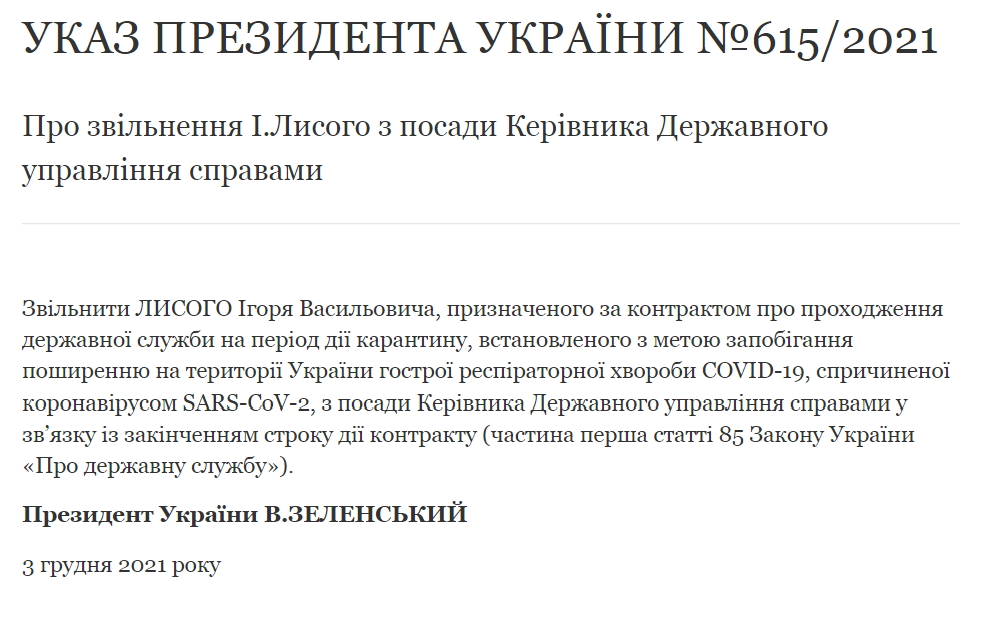 УКАЗ ПРЕЗИДЕНТА УКРАЇНИ №615/2021

Про звільнення І.Лисого з посади Керівника Державного управління справами

Звільнити ЛИСОГО Ігоря Васильовича, призначеного за контрактом про проходження державної служби на період дії карантину, встановленого з метою запобігання поширенню на території України гострої респіраторної хвороби COVID-19, спричиненої коронавірусом SARS-CoV-2, з посади Керівника Державного управління справами у зв'язку із закінченням строку дії контракту (частина перша статті 85 Закону України «Про державну службу»).

Президент України В.ЗЕЛЕНСЬКИЙ

3 грудня 2021 року